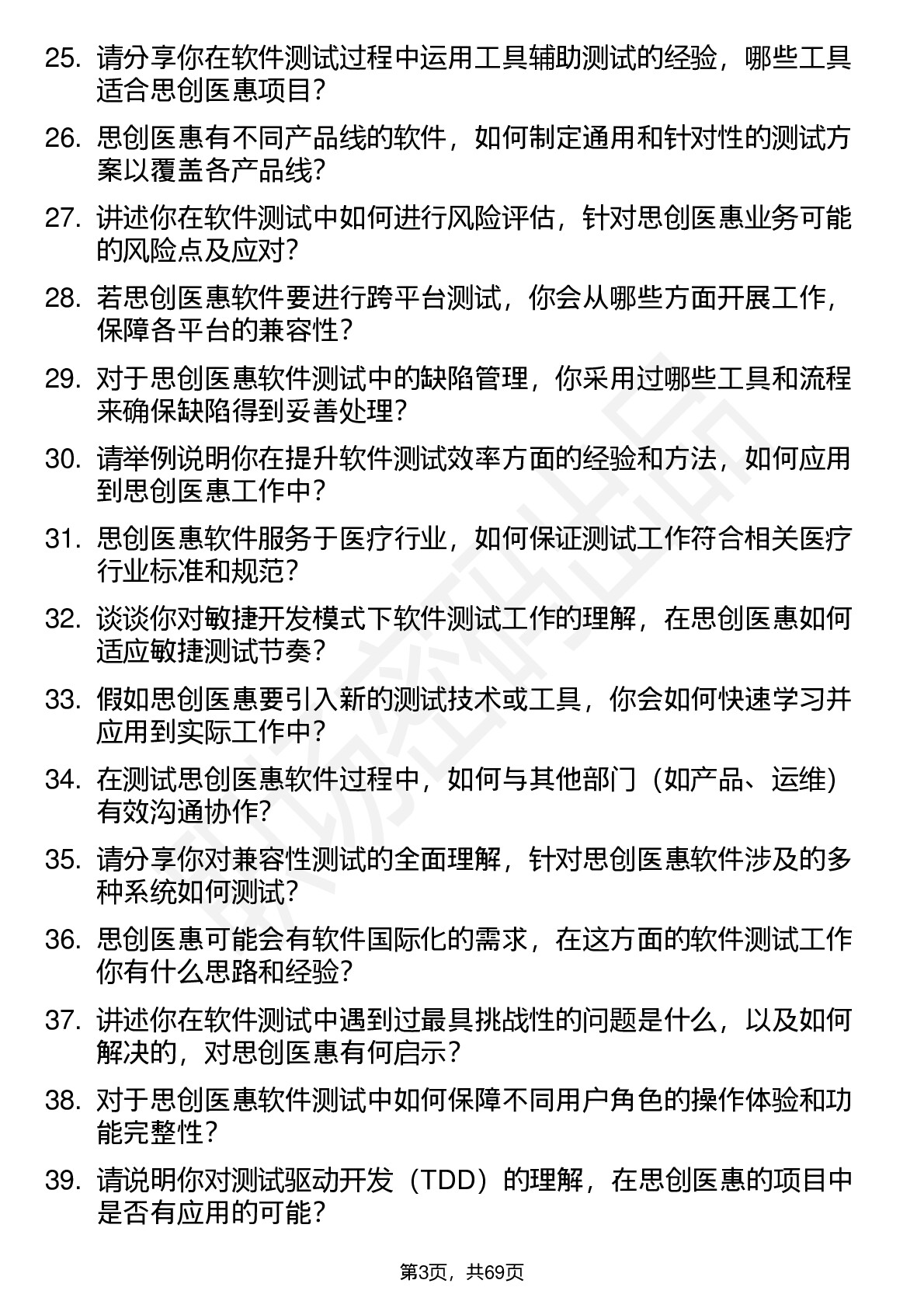 25. 请分享你在软件测试过程中运用工具辅助测试的经验，哪些工具适合思创医惠项目？

26. 思创医惠有不同产品线的软件，如何制定通用和针对性的测试方案以覆盖各产品线？

27. 讲述你在软件测试中如何进行风险评估，针对思创医惠业务可能的风险点及应对？

28. 若思创医惠软件要进行跨平台测试，你会从哪些方面开展工作，保障各平台的兼容性？

29. 对于思创医惠软件测试中的缺陷管理，你采用过哪些工具和流程来确保缺陷得到妥善处理？

30. 请举例说明你在提升软件测试效率方面的经验和方法，如何应用到思创医惠工作中？

31. 思创医惠软件服务于医疗行业，如何保证测试工作符合相关医疗行业标准和规范？

32. 谈谈你对敏捷开发模式下软件测试工作的理解，在思创医惠如何适应敏捷测试节奏？

33. 假如思创医惠要引入新的测试技术或工具，你会如何快速学习并应用到实际工作中？

34. 在测试思创医惠软件过程中，如何与其他部门（如产品、运维）有效沟通协作？

35. 请分享你对兼容性测试的全面理解，针对思创医惠软件涉及的多种系统如何测试？

36. 思创医惠可能会有软件国际化的需求，在这方面的软件测试工作你有什么思路和经验？

37. 讲述你在软件测试中遇到过最具挑战性的问题是什么，以及如何解决的，对思创医惠有何启示？

38. 对于思创医惠软件测试中如何保障不同用户角色的操作体验和功能完整性？

39. 请说明你对测试驱动开发（TDD）的理解，在思创医惠的项目中是否有应用的可能？

第3页，共69页